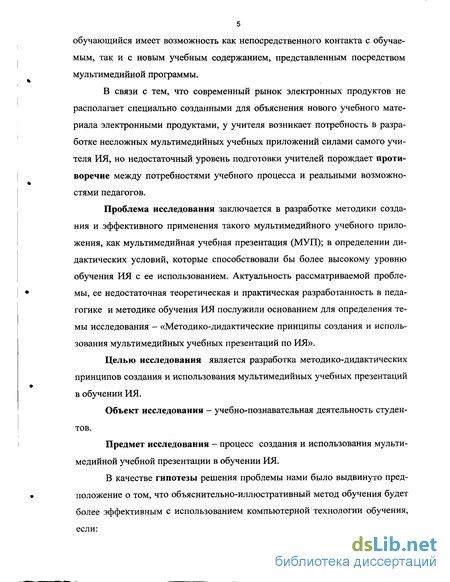 5

обучающийся имеет возможность как непосредственного контакта с обучаемым, так и с новым учебным содержанием, представленным посредством мультимедийной программы.

В связи с тем, что современный рынок электронных продуктов не располагает специально созданными для объяснения нового учебного материала электронными продуктами, у учителя возникает потребность в разработке несложных мультимедийных учебных приложений силами самого учителя ИЯ, но недостаточный уровень подготовки учителей порождает противоречие между потребностями учебного процесса и реальными возможностями педагогов.

Проблема исследования заключается в разработке методики создания и эффективного применения такого мультимедийного учебного приложения, как мультимедийная учебная презентация (МУП); в определении дидактических условий, которые способствовали бы более высокому уровню обучения ИЯ с ее использованием. Актуальность рассматриваемой проблемы, ее недостаточная теоретическая и практическая разработанность в педагогике и методике обучения ИЯ послужили основанием для определения темы исследования – «Методико-дидактические принципы создания и использования мультимедийных учебных презентаций по ИЯ».

Целью исследования является разработка методико-дидактических принципов создания и использования мультимедийных учебных презентаций в обучении ИЯ.

Объект исследования – учебно-познавательная деятельность студентов.

Предмет исследования – процесс создания и использования мультимедийной учебной презентации в обучении ИЯ.

В качестве гипотезы решения проблемы нами было выдвинуто предположение о том, что объяснительно-иллюстративный метод обучения будет более эффективным с использованием компьютерной технологии обучения, если:

dsLib.net
библиотека диссертаций